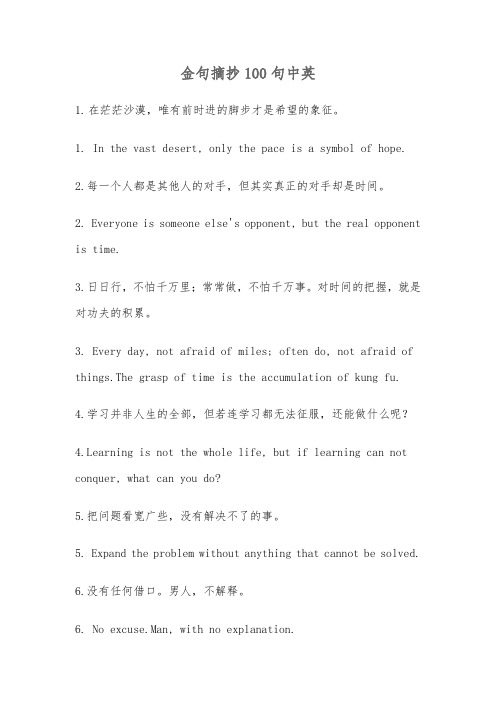 金句摘抄100句中英

1.在茫茫沙漠，唯有前时进的脚步才是希望的象征。

1. In the vast desert, only the pace is a symbol of hope.

2.每一个人都是其他人的对手，但其实真正的对手却是时间。

2. Everyone is someone else's opponent, but the real opponent is time.

3.日日行，不怕千万里；常常做，不怕千万事。对时间的把握，就是对功夫的积累。

3. Every day, not afraid of miles; often do, not afraid of things.The grasp of time is the accumulation of kung fu.

4.学习并非人生的全部，但若连学习都无法征服，还能做什么呢？

4.Learning is not the whole life, but if learning can not conquer, what can you do?

5.把问题看宽广些，没有解决不了的事。

5. Expand the problem without anything that cannot be solved.

6.没有任何借口。男人，不解释。

6. No excuse.Man, with no explanation.